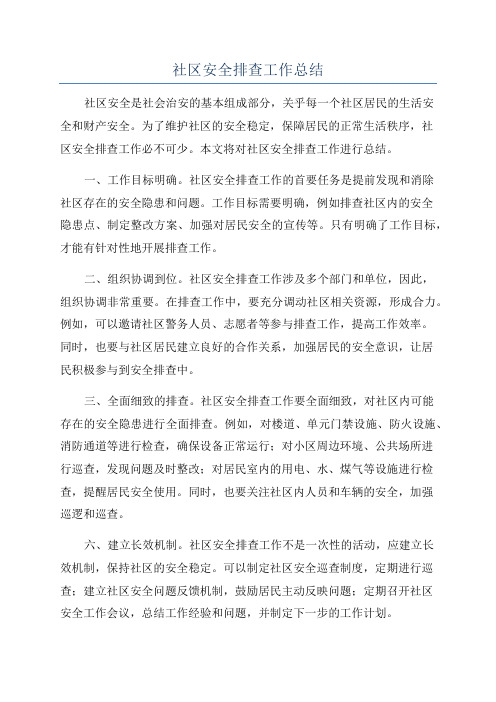 社区安全排查工作总结

社区安全是社会治安的基本组成部分，关乎每一个社区居民的生活安全和财产安全。为了维护社区的安全稳定，保障居民的正常生活秩序，社区安全排查工作必不可少。本文将对社区安全排查工作进行总结。

一、工作目标明确。社区安全排查工作的首要任务是提前发现和消除社区存在的安全隐患和问题。工作目标需要明确，例如排查社区内的安全隐患点、制定整改方案、加强对居民安全的宣传等。只有明确了工作目标，才能有针对性地开展排查工作。

二、组织协调到位。社区安全排查工作涉及多个部门和单位，因此，组织协调非常重要。在排查工作中，要充分调动社区相关资源，形成合力。例如，可以邀请社区警务人员、志愿者等参与排查工作，提高工作效率。同时，也要与社区居民建立良好的合作关系，加强居民的安全意识，让居民积极参与到安全排查中。

三、全面细致的排查。社区安全排查工作要全面细致，对社区内可能存在的安全隐患进行全面排查。例如，对楼道、单元门禁设施、防火设施、消防通道等进行检查，确保设备正常运行；对小区周边环境、公共场所进行巡查，发现问题及时整改；对居民室内的用电、水、煤气等设施进行检查，提醒居民安全使用。同时，也要关注社区内人员和车辆的安全，加强巡逻和巡查。

六、建立长效机制。社区安全排查工作不是一次性的活动，应建立长效机制，保持社区的安全稳定。可以制定社区安全巡查制度，定期进行巡查；建立社区安全问题反馈机制，鼓励居民主动反映问题；定期召开社区安全工作会议，总结工作经验和问题，并制定下一步的工作计划。